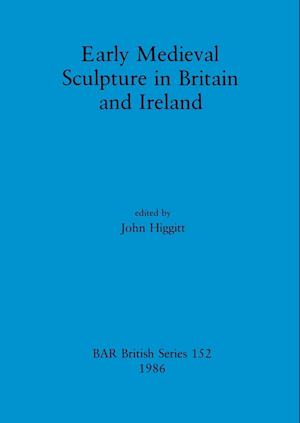 Early Medieval Sculpture in Britain and Ireland

edited by
John Higgitt

BAR British Series 152
1986